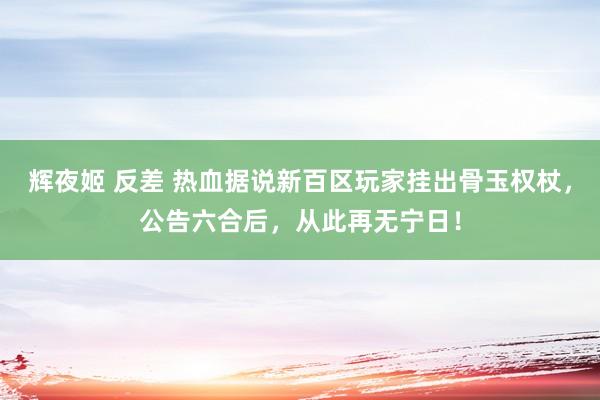 辉夜姬 反差 热血据说新百区玩家挂出骨玉权杖，公告六合后，从此再无宁日！